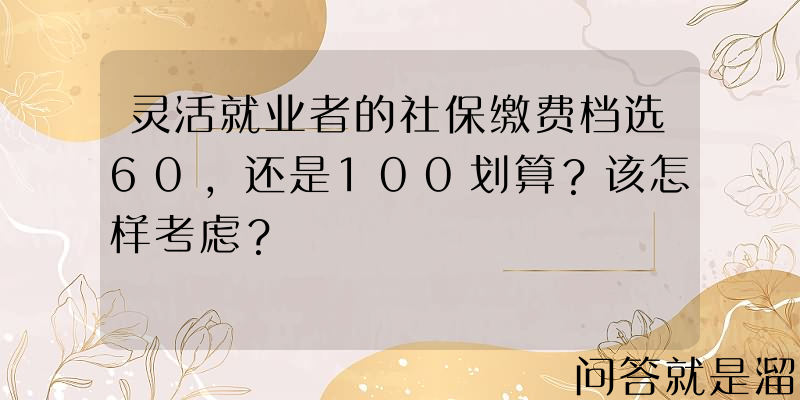 灵活就业者的社保缴费档选６０，还是１００划算？该怎样考虑？

问答就是溜